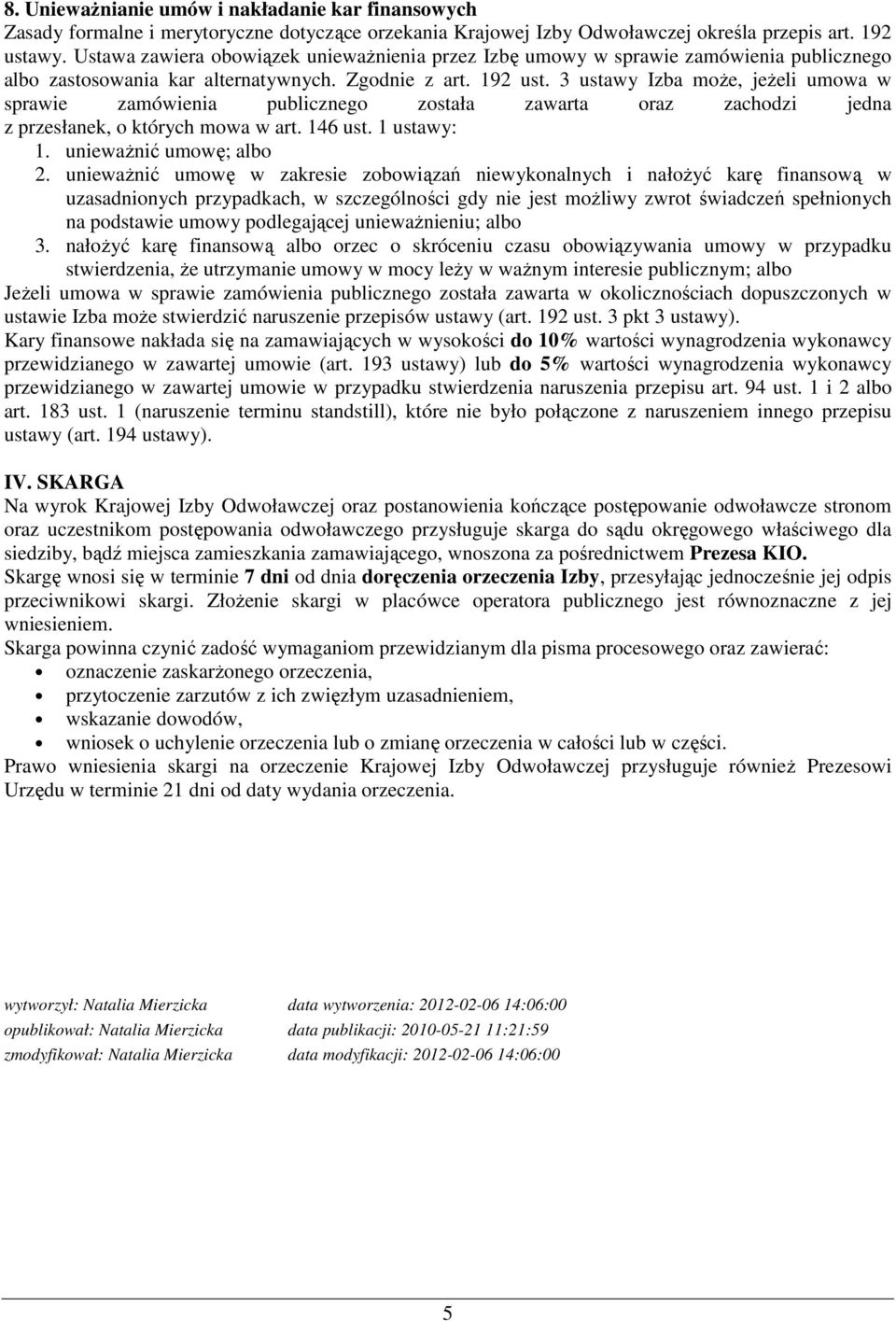 8. Unieważnianie umów i nakładanie kar finansowych
Zasady formalne i merytoryczne dotyczące orzekania Krajowej Izby Odwoławczej określa przepis art. 192 ustawy. Ustawa zawiera obowiązek unieważnienia przez Izbę umowy w sprawie zamówienia publicznego albo zastosowania kar alternatywnych. Zgodnie z art. 192 ust. 3 ustawy Izba może, jeżeli umowa w sprawie zamówienia publicznego została zawarta oraz zachodzi jedna z przesłanek, o których mowa w art. 146 ust. 1 ustawy:
1. unieważnić umowę; albo
2. unieważnić umowę w zakresie zobowiązań niewykonalnych i nałożyć karę finansową w uzasadnionych przypadkach, w szczególności gdy nie jest możliwy zwrot świadczeń spełnionych na podstawie umowy podlegającej unieważnieniu; albo
3. nałożyć karę finansową albo orzec o skróceniu czasu obowiązywania umowy w przypadku stwierdzenia, że utrzymanie umowy w mocy leży w ważnym interesie publicznym; albo
Jeżeli umowa w sprawie zamówienia publicznego została zawarta w okolicznościach dopuszczonych w ustawie Izba może stwierdzić naruszenie przepisów ustawy (art. 192 ust. 3 pkt 3 ustawy).
Kary finansowe nakłada się na zamawiających w wysokości do 10% wartości wynagrodzenia wykonawcy przewidzianego w zawartej umowie (art. 193 ustawy) lub do 5% wartości wynagrodzenia wykonawcy przewidzianego w zawartej umowie w przypadku stwierdzenia naruszenia przepisu art. 94 ust. 1 i 2 albo art. 183 ust. 1 (naruszenie terminu standstill), które nie było połączone z naruszeniem innego przepisu ustawy (art. 194 ustawy).

IV. SKARGA
Na wyrok Krajowej Izby Odwoławczej oraz postanowienia kończące postępowanie odwoławcze stronom oraz uczestnikom postępowania odwoławczego przysługuje skarga do sądu okręgowego właściwego dla siedziby, bądź miejsca zamieszkania zamawiającego, wnoszona za pośrednictwem Prezesa KIO.
Skargę wnosi się w terminie 7 dni od dnia doręczenia orzeczenia Izby, przesyłając jednocześnie jej odpis przeciwnikowi skargi. Złożenie skargi w placówce operatora publicznego jest równoznaczne z jej wniesieniem.
Skarga powinna czynić zadość wymaganiom przewidzianym dla pisma procesowego oraz zawierać:
• oznaczenie zaskarżonego orzeczenia,
• przytoczenie zarzutów z ich zwięzłym uzasadnieniem,
• wskazanie dowodów,
• wniosek o uchylenie orzeczenia lub o zmianę orzeczenia w całości lub w części.
Prawo wniesienia skargi na orzeczenie Krajowej Izby Odwoławczej przysługuje również Prezesowi Urzędu w terminie 21 dni od daty wydania orzeczenia.

wytworzył: Natalia Mierzicka data wytworzenia: 2012-02-06 14:06:00
opublikował: Natalia Mierzicka data publikacji: 2010-05-21 11:21:59
zmodyfikował: Natalia Mierzicka data modyfikacji: 2012-02-06 14:06:00

5